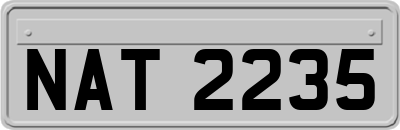 NAT 2235